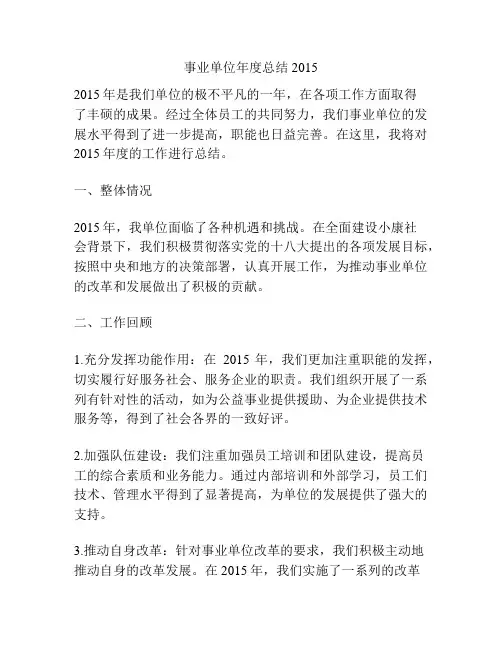 事业单位年度总结 2015

2015 年是我们单位的极不平凡的一年，在各项工作方面取得了丰硕的成果。经过全体员工的共同努力，我们事业单位的发展水平得到了进一步提高，职能也日益完善。在这里，我将对 2015 年度的工作进行总结。

一、整体情况

2015 年，我单位面临了各种机遇和挑战。在全面建设小康社会背景下，我们积极贯彻落实党的十八大提出的各项发展目标，按照中央和地方的决策部署，认真开展工作，为推动事业单位的改革和发展做出了积极的贡献。

二、工作回顾

1.充分发挥功能作用：在 2015 年，我们更加注重职能的发挥，切实履行好服务社会、服务企业的职责。我们组织开展了一系列有针对性的活动，如为公益事业提供援助、为企业提供技术服务等，得到了社会各界的一致好评。

2.加强队伍建设：我们注重加强员工培训和团队建设，提高员工的综合素质和业务能力。通过内部培训和外部学习，员工们技术、管理水平得到了显著提高，为单位的发展提供了强大的支持。

3.推动自身改革：针对事业单位改革的要求，我们积极主动地推动自身的改革发展。在 2015 年，我们实施了一系列的改革